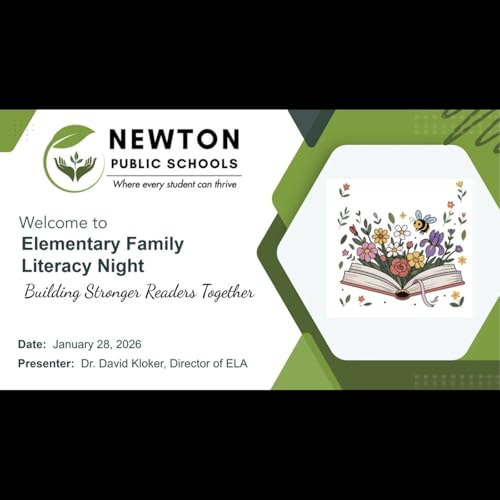 NEWTON
PUBLIC SCHOOLS
Where every student can thrive

Welcome to
Elementary Family Literacy Night
Building Stronger Readers Together

Date: January 28, 2026
Presenter: Dr. David Kloker, Director of ELA